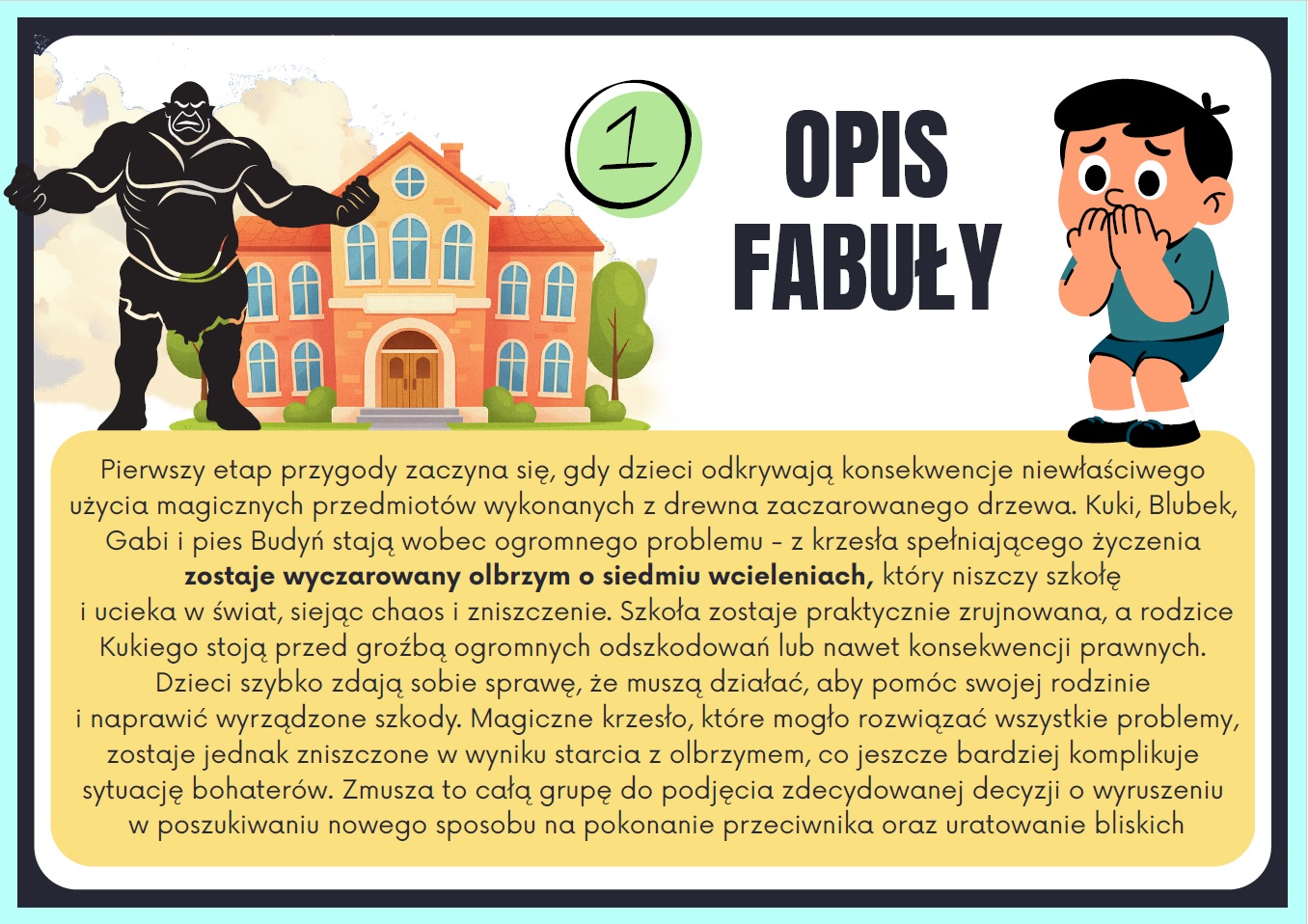 1

OPIS FABUŁY

Pierwszy etap przygody zaczyna się, gdy dzieci odkrywają konsekwencje niewłaściwego użycia magicznych przedmiotów wykonanych z drewna zaczarowanego drzewa. Kuki, Blubek, Gabi i pies Budyń stają wobec ogromnego problemu - z krzesła spełniającego życzenia zostaje wyczarowany olbrzym o siedmiu wcieleniach, który niszczy szkołę i ucieka w świat, siejąc chaos i zniszczenie. Szkoła zostaje praktycznie zrujnowana, a rodzice Kukiego stoją przed groźbą ogromnych odszkodowań lub nawet konsekwencji prawnych. Dzieci szybko zdają sobie sprawę, że muszą działać, aby pomóc swojej rodzinie i naprawić wyrządzone szkody. Magiczne krzesło, które mogło rozwiązać wszystkie problemy, zostaje jednak zniszczone w wyniku starcia z olbrzymem, co jeszcze bardziej komplikuje sytuację bohaterów. Zmusza to całą grupę do podjęcia zdecydowanej decyzji o wyruszeniu w poszukiwaniu nowego sposobu na pokonanie przeciwnika oraz uratowanie bliskich